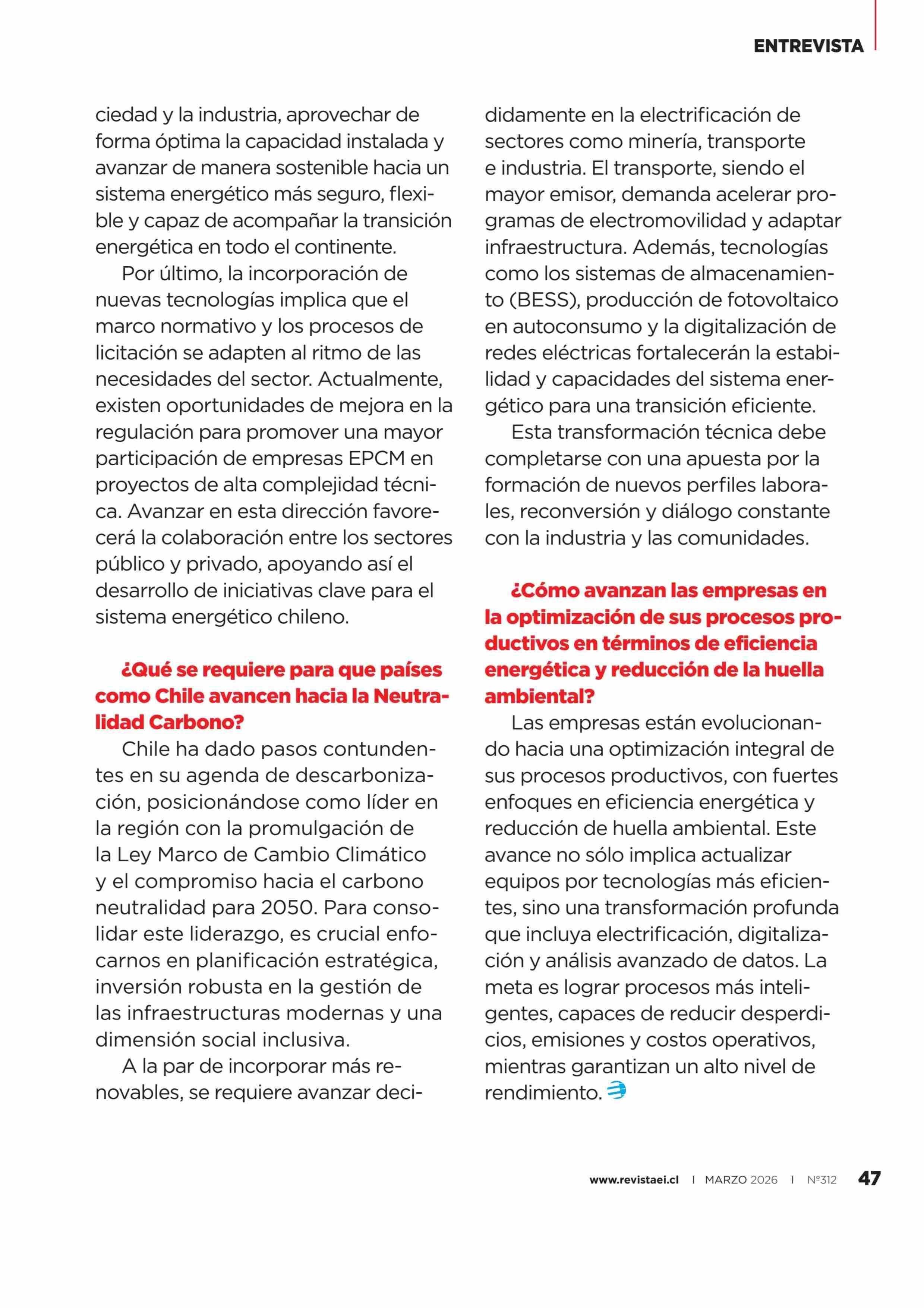 ENTREVISTA

ciedad y la industria, aprovechar de forma óptima la capacidad instalada y avanzar de manera sostenible hacia un sistema energético más seguro, flexible y capaz de acompañar la transición energética en todo el continente.

Por último, la incorporación de nuevas tecnologías implica que el marco normativo y los procesos de licitación se adapten al ritmo de las necesidades del sector. Actualmente, existen oportunidades de mejora en la regulación para promover una mayor participación de empresas EPCM en proyectos de alta complejidad técnica. Avanzar en esta dirección favorecerá la colaboración entre los sectores público y privado, apoyando así el desarrollo de iniciativas clave para el sistema energético chileno.

¿Qué se requiere para que países como Chile avancen hacia la Neutralidad Carbono?

Chile ha dado pasos contundentes en su agenda de descarbonización, posicionándose como líder en la región con la promulgación de la Ley Marco de Cambio Climático y el compromiso hacia el carbono neutralidad para 2050. Para consolidar este liderazgo, es crucial enfocarnos en planificación estratégica, inversión robusta en la gestión de las infraestructuras modernas y una dimensión social inclusiva.

A la par de incorporar más renovables, se requiere avanzar decididamente en la electrificación de sectores como minería, transporte e industria. El transporte, siendo el mayor emisor, demanda acelerar programas de electromovilidad y adaptar infraestructura. Además, tecnologías como los sistemas de almacenamiento (BESS), producción de fotovoltaico en autoconsumo y la digitalización de redes eléctricas fortalecerán la estabilidad y capacidades del sistema energético para una transición eficiente.

Esta transformación técnica debe completarse con una apuesta por la formación de nuevos perfiles laborales, reconversión y diálogo constante con la industria y las comunidades.

¿Cómo avanzan las empresas en la optimización de sus procesos productivos en términos de eficiencia energética y reducción de la huella ambiental?

Las empresas están evolucionando hacia una optimización integral de sus procesos productivos, con fuertes enfoques en eficiencia energética y reducción de huella ambiental. Este avance no sólo implica actualizar equipos por tecnologías más eficientes, sino una transformación profunda que incluya electrificación, digitalización y análisis avanzado de datos. La meta es lograr procesos más inteligentes, capaces de reducir desperdicios, emisiones y costos operativos, mientras garantizan un alto nivel de rendimiento.

www.revistaei.cl | MARZO 2026 | Nº312 47